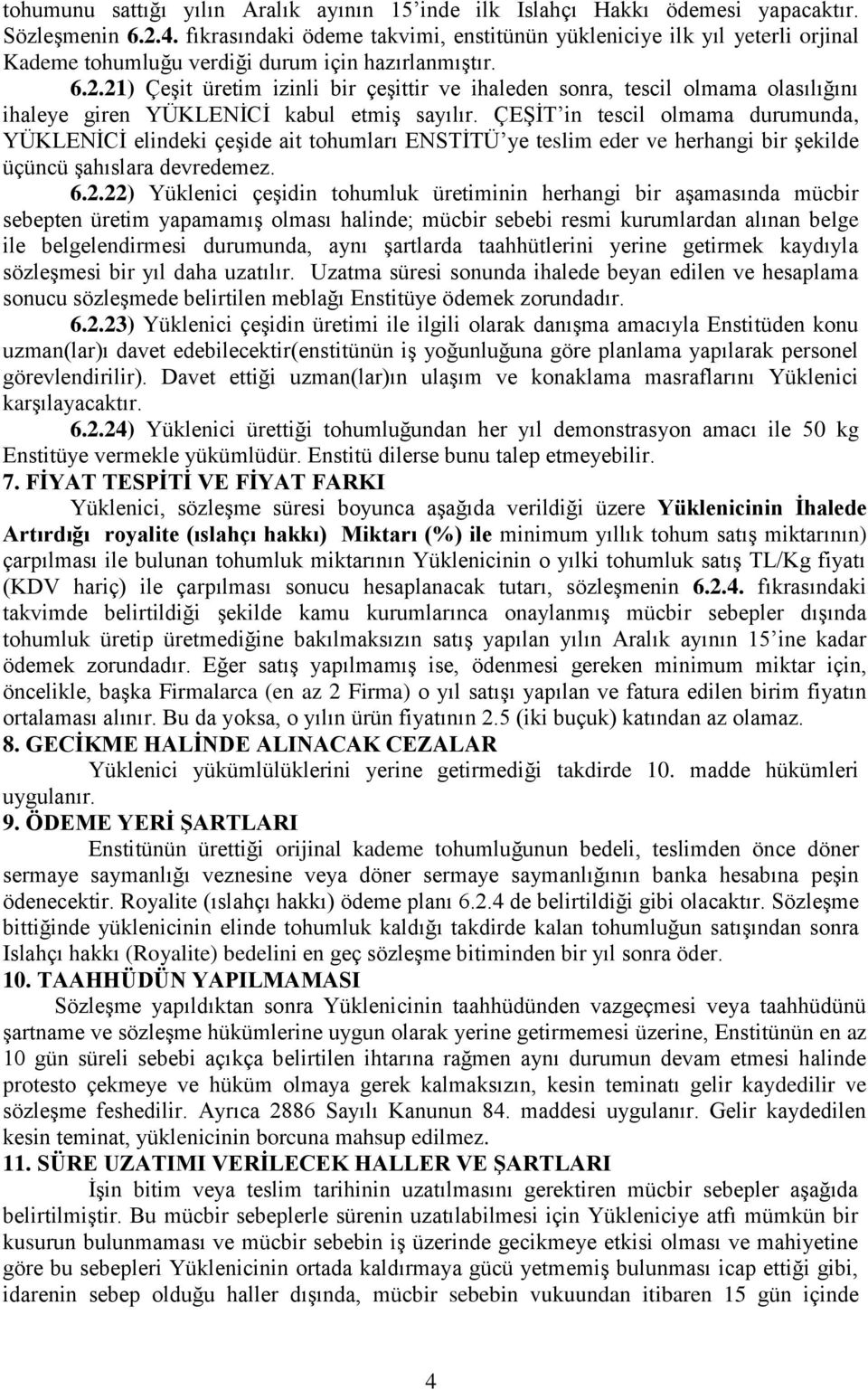 tohumunu sattığı yılın Aralık ayının 15'inde ilk Islahçı Hakkı ödemesi yapacaktır. Sözleşmenin 6.2.4. fıkrasındaki ödeme takvimi, enstitünün yükleniciye ilk yıl yeterli orjinal Kademe tohumluğu verdiği durum için hazırlanmıştır.

6.2.21) Çeşit üretim izinli bir çeşittir ve ihaleden sonra, tescil olmama olasılığını ihaleye giren YÜKLENİCİ kabul etmiş sayılır. ÇEŞİT'in tescil olmama durumunda, YÜKLENİCİ elindeki çeşide ait tohumları ENSTİTÜ'ye teslim eder ve herhangi bir şekilde üçüncü şahıslara devredemez.

6.2.22) Yüklenici çeşidin tohumluk üretiminin herhangi bir aşamasında mücbir sebepten üretim yapamamış olması halinde; mücbir sebebi resmi kurumlardan alınan belge ile belgelendirmesi durumunda, aynı şartlarda taahhütlerini yerine getirmek kaydıyla sözleşmesi bir yıl daha uzatılır. Uzatma süresi sonunda ihalede beyan edilen ve hesaplama sonucu sözleşmede belirtilen meblağı Enstitüye ödemek zorundadır.

6.2.23) Yüklenici çeşidin üretimi ile ilgili olarak danışma amacıyla Enstitüden konu uzman(lar)ı davet edebilecektir(enstitünün iş yoğunluğuna göre planlama yapılarak personel görevlendirilir). Davet ettiği uzman(lar)ın ulaşım ve konaklama masraflarını Yüklenici karşılayacaktır.

6.2.24) Yüklenici ürettiği tohumluğundan her yıl demonstrasyon amacı ile 50 kg Enstitüye vermekle yükümlüdür. Enstitü dilerse bunu talep etmeyebilir.

7. FİYAT TESPİTİ VE FİYAT FARKI

Yüklenici, sözleşme süresi boyunca aşağıda verildiği üzere Yüklenicinin İhalede Artırdığı royalite (ıslahçı hakkı) Miktarı (%) ile minimum yıllık tohum satış miktarının) çarpılması ile bulunan tohumluk miktarının Yüklenicinin o yılki tohumluk satış TL/Kg fiyatı (KDV hariç) ile çarpılması sonucu hesaplanacak tutarı, sözleşmenin 6.2.4. fıkrasındaki takvimde belirtildiği şekilde kamu kurumlarınca onaylanmış mücbir sebepler dışında tohumluk üretip üretmediğine bakılmaksızın satış yapılan yılın Aralık ayının 15'ine kadar ödemek zorundadır. Eğer satış yapılmamış ise, ödenmesi gereken minimum miktar için, öncelikle, başka Firmalarca (en az 2 Firma) o yıl satışı yapılan ve fatura edilen birim fiyatın ortalaması alınır. Bu da yoksa, o yılın ürün fiyatının 2.5 (iki buçuk) katından az olamaz.

8. GECİKME HALİNDE ALINACAK CEZALAR

Yüklenici yükümlülüklerini yerine getirmediği takdirde 10. madde hükümleri uygulanır.

9. ÖDEME YERİ ŞARTLARI

Enstitünün ürettiği orijinal kademe tohumluğunun bedeli, teslimden önce döner sermaye saymanlığı veznesine veya döner sermaye saymanlığının banka hesabına peşin ödenecektir. Royalite (ıslahçı hakkı) ödeme planı 6.2.4 de belirtildiği gibi olacaktır. Sözleşme bittiğinde yüklenicinin elinde tohumluk kaldığı takdirde kalan tohumluğun satışından sonra Islahçı hakkı (Royalite) bedelini en geç sözleşme bitiminden bir yıl sonra öder.

10. TAAHHÜDÜN YAPILMAMASI

Sözleşme yapıldıktan sonra Yüklenicinin taahhüdünden vazgeçmesi veya taahhüdünü şartname ve sözleşme hükümlerine uygun olarak yerine getirmemesi üzerine, Enstitünün en az 10 gün süreli sebebi açıkça belirtilen ihtarına rağmen aynı durumun devam etmesi halinde protesto çekmeye ve hüküm olmaya gerek kalmaksızın, kesin teminatı gelir kaydedilir ve sözleşme feshedilir. Ayrıca 2886 Sayılı Kanunun 84. maddesi uygulanır. Gelir kaydedilen kesin teminat, yüklenicinin borcuna mahsup edilmez.

11. SÜRE UZATIMI VERİLECEK HALLER VE ŞARTLARI

İşin bitim veya teslim tarihinin uzatılmasını gerektiren mücbir sebepler aşağıda belirtilmiştir. Bu mücbir sebeplerle sürenin uzatılabilmesi için Yükleniciye atfı mümkün bir kusurun bulunmaması ve mücbir sebebin iş üzerinde gecikmeye etkisi olması ve mahiyetine göre bu sebepleri Yüklenicinin ortada kaldırmaya gücü yetmemiş bulunması icap ettiği gibi, idarenin sebep olduğu haller dışında, mücbir sebebin vukuundan itibaren 15 gün içinde

4